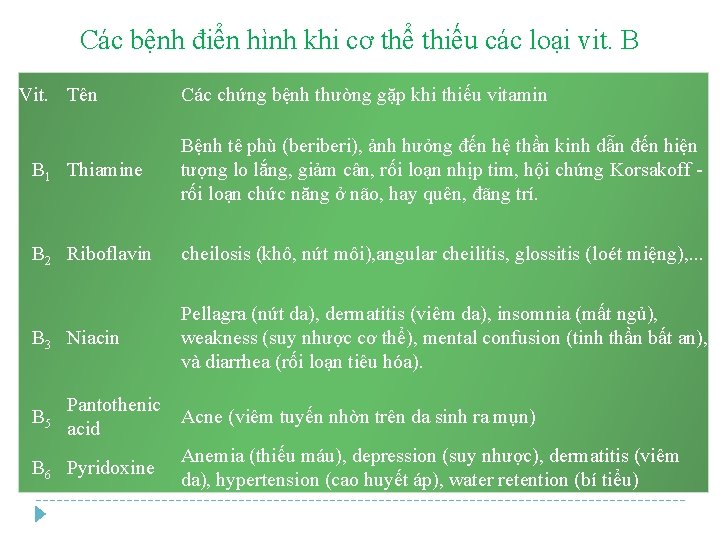 Các bệnh điển hình khi cơ thể thiếu các loại vit. B

| Vit. | Tên | Các chứng bệnh thường gặp khi thiếu vitamin |
|---|---|---|
| $B_1$ | Thiamine | Bệnh tê phù (beriberi), ảnh hưởng đến hệ thần kinh dẫn đến hiện tượng lo lắng, giảm cân, rối loạn nhịp tim, hội chứng Korsakoff - rối loạn chức năng ở não, hay quên, đãng trí. |
| $B_2$ | Riboflavin | cheilosis (khô, nứt môi),angular cheilitis, glossitis (loét miệng),... |
| $B_3$ | Niacin | Pellagra (nứt da), dermatitis (viêm da), insomnia (mất ngủ), weakness (suy nhược cơ thể), mental confusion (tinh thần bất an), và diarrhea (rối loạn tiêu hóa). |
| $B_5$ | Pantothenic acid | Acne (viêm tuyến nhờn trên da sinh ra mụn) |
| $B_6$ | Pyridoxine | Anemia (thiếu máu), depression (suy nhược), dermatitis (viêm da), hypertension (cao huyết áp), water retention (bí tiểu) |